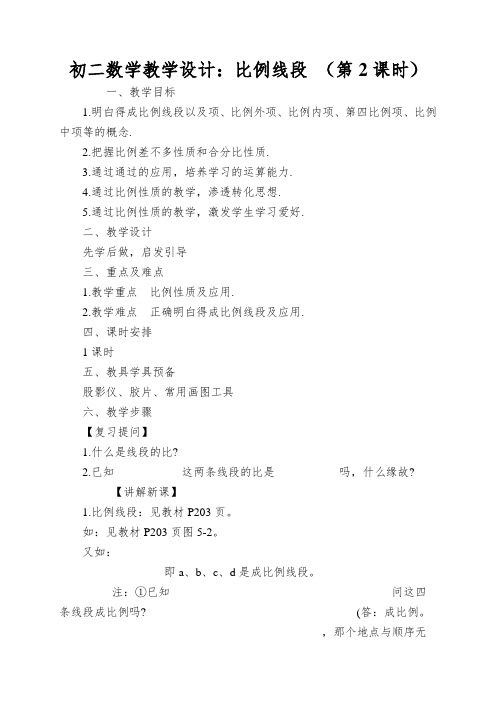 初二数学教学设计：比例线段 （第 2 课时）

一、教学目标

1.明白得成比例线段以及项、比例外项、比例内项、第四比例项、比例中项等的概念.

2.把握比例差不多性质和合分比性质.

3.通过通过的应用，培养学习的运算能力.

4.通过比例性质的教学，渗透转化思想.

5.通过比例性质的教学，激发学生学习爱好.

二、教学设计

先学后做，启发引导

三、重点及难点

1.教学重点　比例性质及应用.

2.教学难点　正确明白得成比例线段及应用.

四、课时安排

1 课时

五、教具学具预备

股影仪、胶片、常用画图工具

六、教学步骤

【复习提问】

1.什么是线段的比?

2.已知　　　　　　这两条线段的比是　　　　　　吗，什么缘故?

【讲解新课】

1.比例线段：见教材 P203 页。

如：见教材 P203 页图 5-2。

又如：

即 a、b、c、d 是成比例线段。

注：①已知　　　　　　　　　　　　　　　　　　问这四条线段成比例吗?　　　　　　　　　　　　(答：成比例。

，那个地点与顺序无